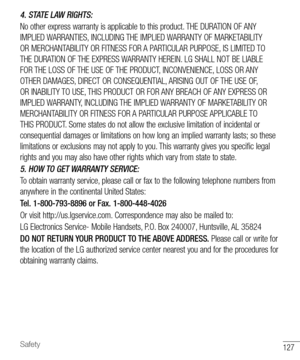 4. STATE LAW RIGHTS:
No other express warranty is applicable to this product. THE DURATION OF ANY IMPLIED WARRANTIES, INCLUDING THE IMPLIED WARRANTY OF MARKETABILITY OR MERCHANTABILITY OR FITNESS FOR A PARTICULAR PURPOSE, IS LIMITED TO THE DURATION OF THE EXPRESS WARRANTY HEREIN. LG SHALL NOT BE LIABLE FOR THE LOSS OF THE USE OF THE PRODUCT, INCONVENIENCE, LOSS OR ANY OTHER DAMAGES, DIRECT OR CONSEQUENTIAL, ARISING OUT OF THE USE OF, OR INABILITY TO USE, THIS PRODUCT OR FOR ANY BREACH OF ANY EXPRESS OR IMPLIED WARRANTY, INCLUDING THE IMPLIED WARRANTY OF MARKETABILITY OR MERCHANTABILITY OR FITNESS FOR A PARTICULAR PURPOSE APPLICABLE TO THIS PRODUCT. Some states do not allow the exclusive limitation of incidental or consequential damages or limitations on how long an implied warranty lasts; so these limitations or exclusions may not apply to you. This warranty gives you specific legal rights and you may also have other rights which vary from state to state.
5. HOW TO GET WARRANTY SERVICE:
To obtain warranty service, please call or fax to the following telephone numbers from anywhere in the continental United States:
Tel. 1-800-793-8896 or Fax. 1-800-448-4026
Or visit http://us.lgservice.com. Correspondence may also be mailed to:
LG Electronics Service- Mobile Handsets, P.O. Box 240007, Huntsville, AL 35824
DO NOT RETURN YOUR PRODUCT TO THE ABOVE ADDRESS. Please call or write for the location of the LG authorized service center nearest you and for the procedures for obtaining warranty claims.

Safety
127